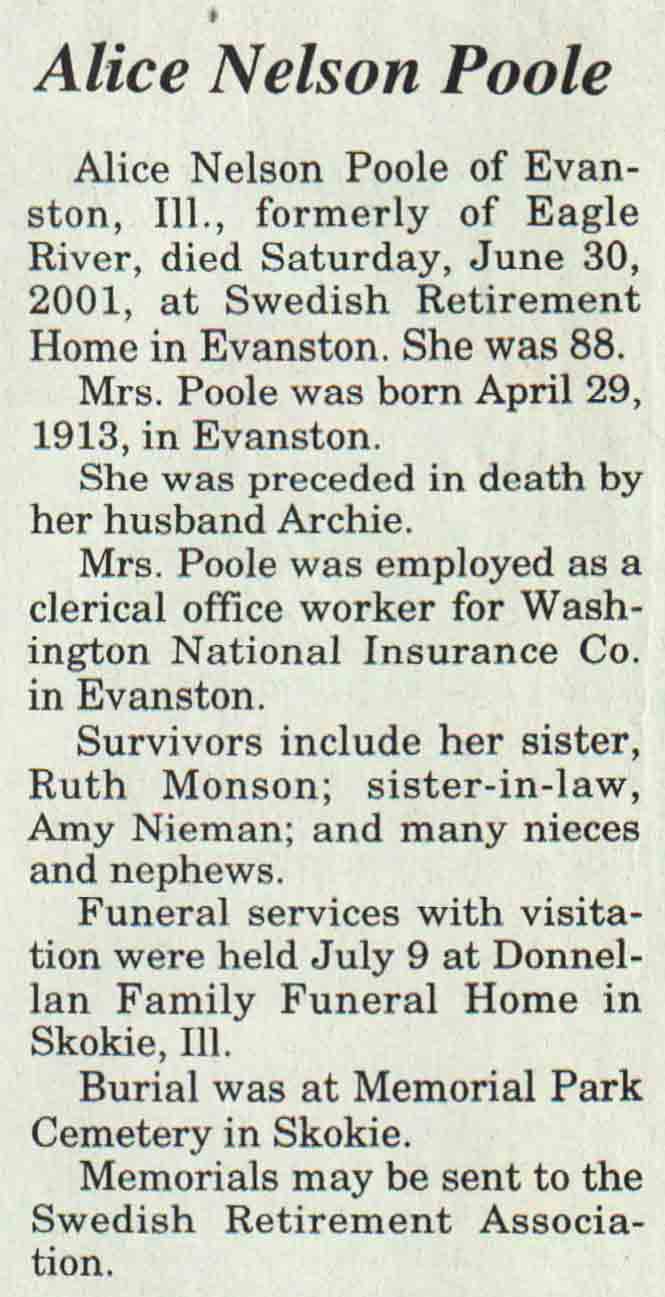 Alice Nelson Poole

Alice Nelson Poole of Evanston, Ill., formerly of Eagle River, died Saturday, June 30, 2001, at Swedish Retirement Home in Evanston. She was 88.

Mrs. Poole was born April 29, 1913, in Evanston.

She was preceded in death by her husband Archie.

Mrs. Poole was employed as a clerical office worker for Washington National Insurance Co. in Evanston.

Survivors include her sister, Ruth Monson; sister-in-law, Amy Nieman; and many nieces and nephews.

Funeral services with visitation were held July 9 at Donnellan Family Funeral Home in Skokie, Ill.

Burial was at Memorial Park Cemetery in Skokie.

Memorials may be sent to the Swedish Retirement Association.